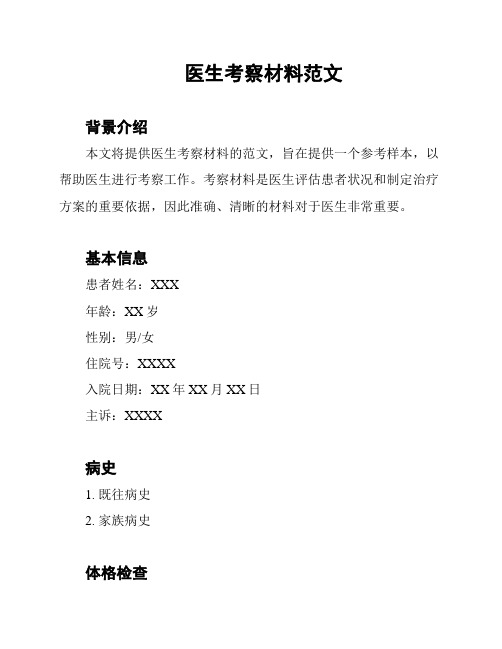 医生考察材料范文

背景介绍

本文将提供医生考察材料的范文，旨在提供一个参考样本，以帮助医生进行考察工作。考察材料是医生评估患者状况和制定治疗方案的重要依据，因此准确、清晰的材料对于医生非常重要。

基本信息

患者姓名：XXX

年龄：XX 岁

性别：男/女

住院号：XXXX

入院日期：XX 年 XX 月 XX 日

主诉：XXXX

病史

1. 既往病史

2. 家族病史

体格检查